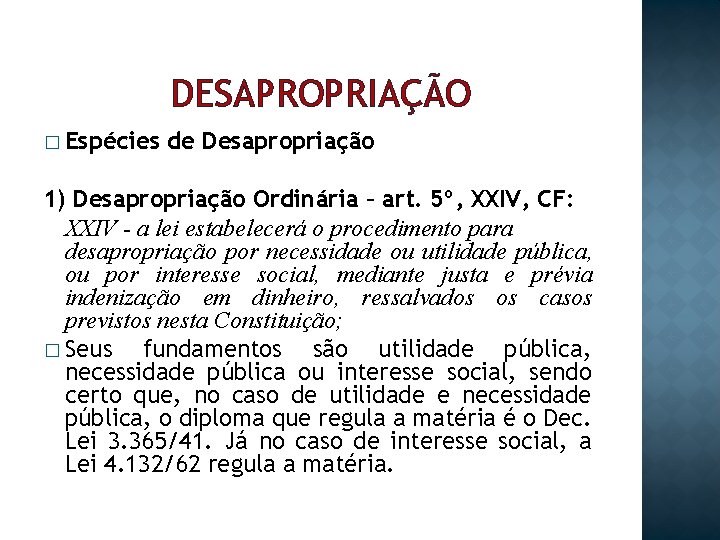 DESAPROPRIAÇÃO

□ Espécies de Desapropriação

1) Desapropriação Ordinária – art. 5º, XXIV, CF:

XXIV - a lei estabelecerá o procedimento para desapropriação por necessidade ou utilidade pública, ou por interesse social, mediante justa e prévia indenização em dinheiro, ressalvados os casos previstos nesta Constituição;

□ Seus fundamentos são utilidade pública, necessidade pública ou interesse social, sendo certo que, no caso de utilidade e necessidade pública, o diploma que regula a matéria é o Dec. Lei 3.365/41. Já no caso de interesse social, a Lei 4.132/62 regula a matéria.